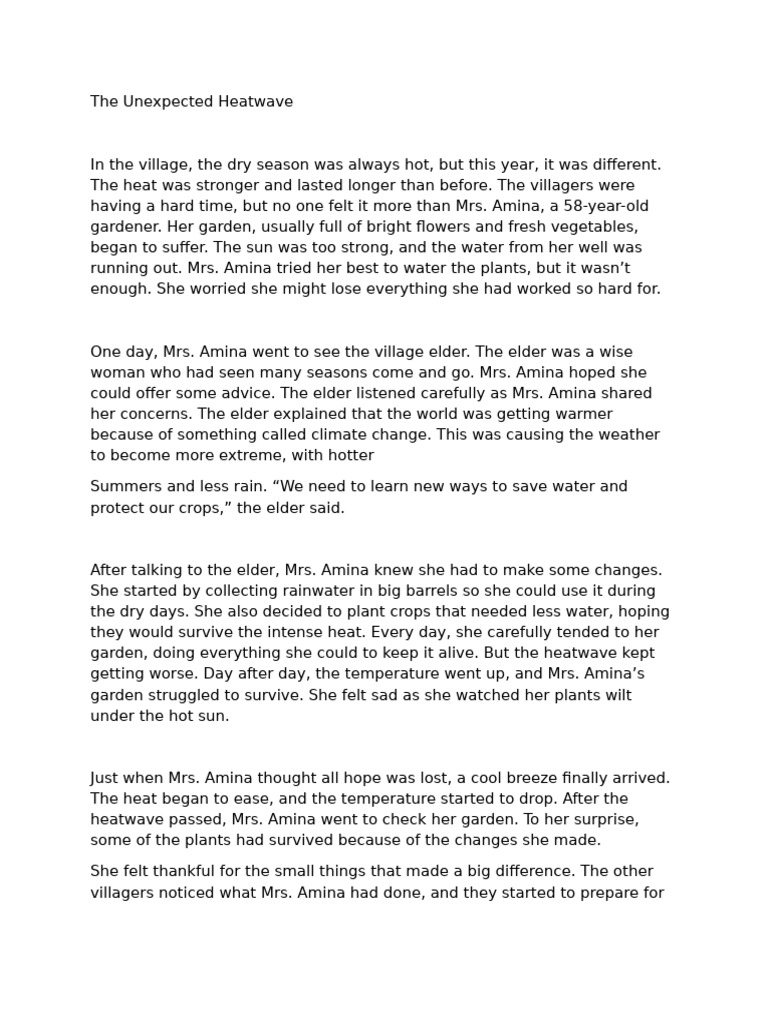 The Unexpected Heatwave

In the village, the dry season was always hot, but this year, it was different. The heat was stronger and lasted longer than before. The villagers were having a hard time, but no one felt it more than Mrs. Amina, a 58-year-old gardener. Her garden, usually full of bright flowers and fresh vegetables, began to suffer. The sun was too strong, and the water from her well was running out. Mrs. Amina tried her best to water the plants, but it wasn't enough. She worried she might lose everything she had worked so hard for.

One day, Mrs. Amina went to see the village elder. The elder was a wise woman who had seen many seasons come and go. Mrs. Amina hoped she could offer some advice. The elder listened carefully as Mrs. Amina shared her concerns. The elder explained that the world was getting warmer because of something called climate change. This was causing the weather to become more extreme, with hotter

Summers and less rain. "We need to learn new ways to save water and protect our crops," the elder said.

After talking to the elder, Mrs. Amina knew she had to make some changes. She started by collecting rainwater in big barrels so she could use it during the dry days. She also decided to plant crops that needed less water, hoping they would survive the intense heat. Every day, she carefully tended to her garden, doing everything she could to keep it alive. But the heatwave kept getting worse. Day after day, the temperature went up, and Mrs. Amina's garden struggled to survive. She felt sad as she watched her plants wilt under the hot sun.

Just when Mrs. Amina thought all hope was lost, a cool breeze finally arrived. The heat began to ease, and the temperature started to drop. After the heatwave passed, Mrs. Amina went to check her garden. To her surprise, some of the plants had survived because of the changes she made.

She felt thankful for the small things that made a big difference. The other villagers noticed what Mrs. Amina had done, and they started to prepare for